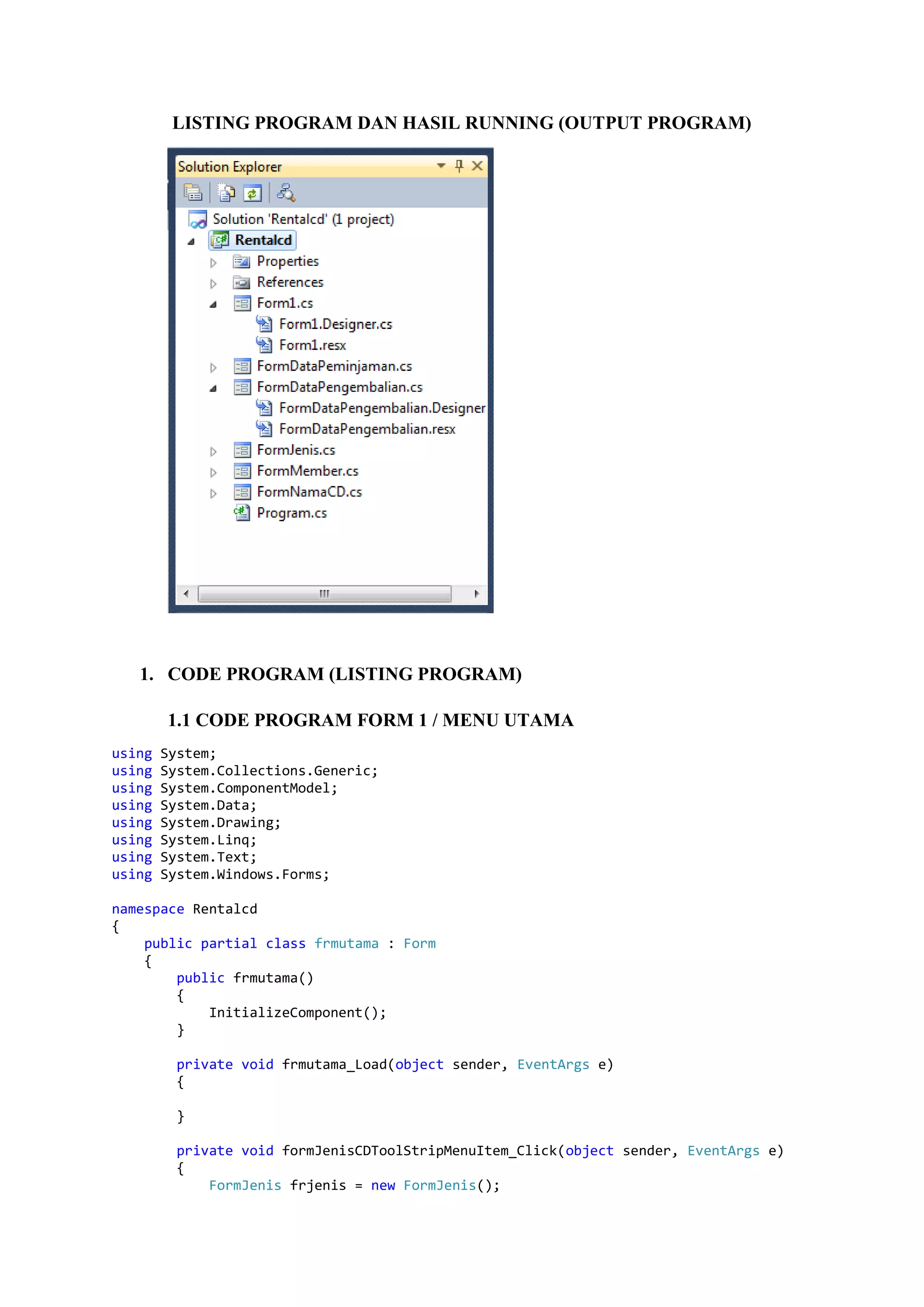 LISTING PROGRAM DAN HASIL RUNNING (OUTPUT PROGRAM)

Solution Explorer

Solution 'Rentalcd' (1 project)
Rentalcd
Properties
References
Form1.cs
Form1.Designer.cs
Form1.resx
FormDataPeminjaman.cs
FormDataPengembalian.cs
FormDataPengembalian.Designer
FormDataPengembalian.resx
FormJenis.cs
FormMember.cs
FormNamaCD.cs
Program.cs

1. CODE PROGRAM (LISTING PROGRAM)

1.1 CODE PROGRAM FORM 1 / MENU UTAMA

using System;
using System.Collections.Generic;
using System.ComponentModel;
using System.Data;
using System.Drawing;
using System.Linq;
using System.Text;
using System.Windows.Forms;

namespace Rentalcd
{
    public partial class frmutama : Form
    {
        public frmutama()
        {
            InitializeComponent();
        }

        private void frmutama_Load(object sender, EventArgs e)
        {

        }

        private void formJenisCDToolStripMenuItem_Click(object sender, EventArgs e)
        {
            FormJenis frjenis = new FormJenis();